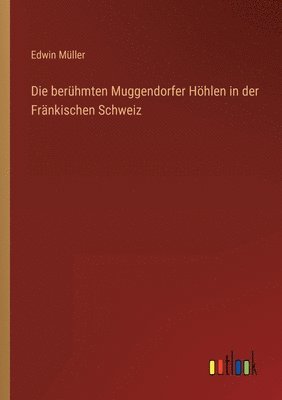 Edwin Müller

Die berühmten Muggendorfer Höhlen in der Fränkischen Schweiz

outlook